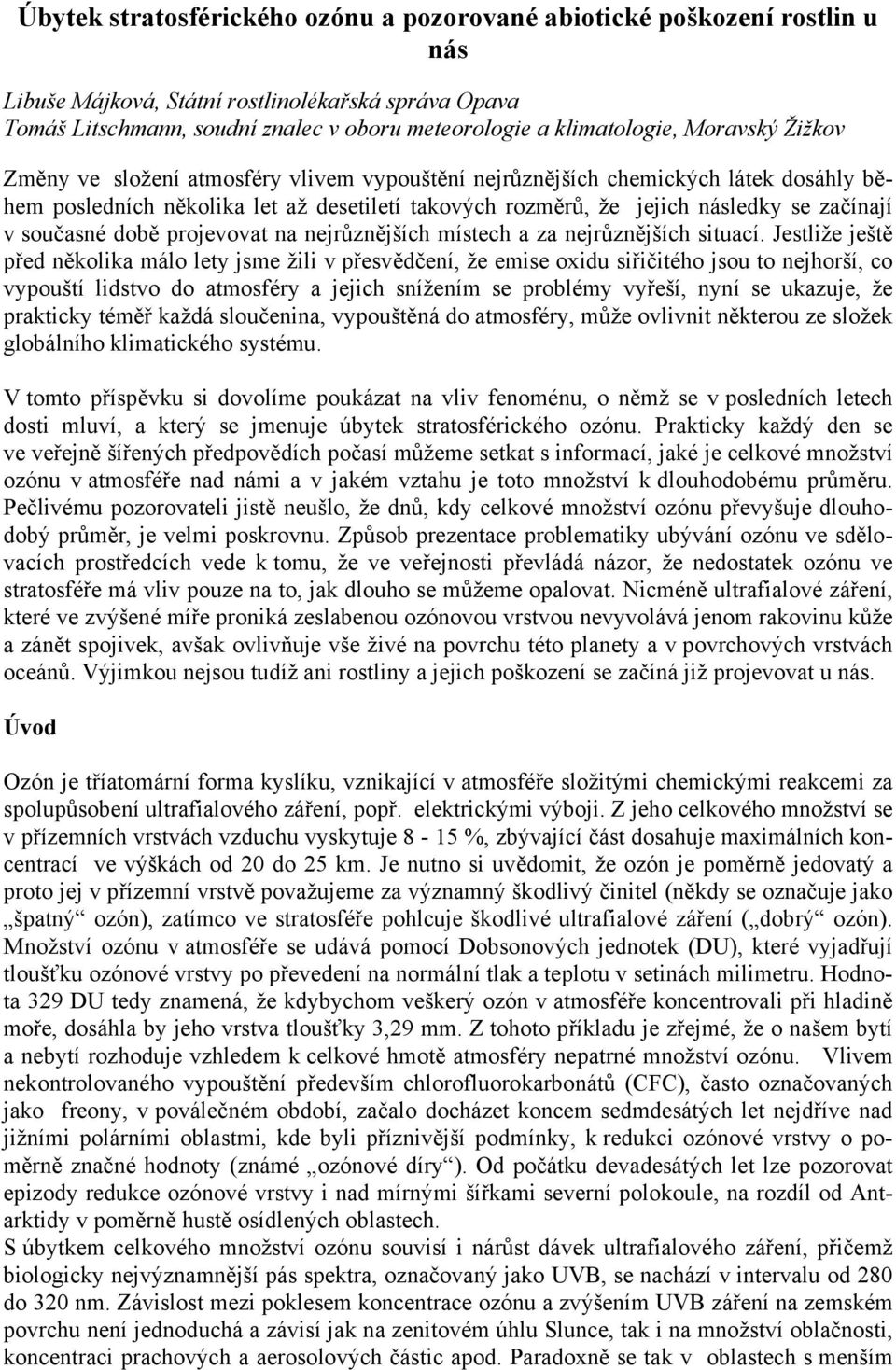 Úbytek stratosférického ozónu a pozorované abiotické poškození rostlin u nás

Libuše Májková, Státní rostlinolékařská správa Opava
Tomáš Litschmann, soudní znalec v oboru meteorologie a klimatologie, Moravský Žižkov

Změny ve složení atmosféry vlivem vypouštění nejrůznějších chemických látek dosáhly během posledních několika let až desetiletí takových rozměrů, že jejich následky se začínají v současné době projevovat na nejrůznějších místech a za nejrůznějších situací. Jestliže ještě před několika málo lety jsme žili v přesvědčení, že emise oxidu siřičitého jsou to nejhorší, co vypouští lidstvo do atmosféry a jejich snížením se problémy vyřeší, nyní se ukazuje, že prakticky téměř každá sloučenina, vypouštěná do atmosféry, může ovlivnit některou ze složek globálního klimatického systému.

V tomto příspěvku si dovolíme poukázat na vliv fenoménu, o němž se v posledních letech dosti mluví, a který se jmenuje úbytek stratosférického ozónu. Prakticky každý den se ve veřejně šířených předpovědích počasí můžeme setkat s informací, jaké je celkové množství ozónu v atmosféře nad námi a v jakém vztahu je toto množství k dlouhodobému průměru. Pečlivému pozorovateli jistě neušlo, že dnů, kdy celkové množství ozónu převyšuje dlouhodobý průměr, je velmi poskrovnu. Způsob prezentace problematiky ubývání ozónu ve sdělovacích prostředcích vede k tomu, že ve veřejnosti převládá názor, že nedostatek ozónu ve stratosféře má vliv pouze na to, jak dlouho se můžeme opalovat. Nicméně ultrafialové záření, které ve zvýšené míře proniká zeslabenou ozónovou vrstvou nevyvolává jenom rakovinu kůže a zánět spojivek, avšak ovlivňuje vše živé na povrchu této planety a v povrchových vrstvách oceánů. Výjimkou nejsou tudíž ani rostliny a jejich poškození se začíná již projevovat u nás.

Úvod

Ozón je tříatomární forma kyslíku, vznikající v atmosféře složitými chemickými reakcemi za spolupůsobení ultrafialového záření, popř. elektrickými výboji. Z jeho celkového množství se v přízemních vrstvách vzduchu vyskytuje 8 - 15 %, zbývající část dosahuje maximálních koncentrací ve výškách od 20 do 25 km. Je nutno si uvědomit, že ozón je poměrně jedovatý a proto jej v přízemní vrstvě považujeme za významný škodlivý činitel (někdy se označuje jako „špatný“ ozón), zatímco ve stratosféře pohlcuje škodlivé ultrafialové záření („dobrý“ ozón). Množství ozónu v atmosféře se udává pomocí Dobsonových jednotek (DU), které vyjadřují tloušťku ozónové vrstvy po převedení na normální tlak a teplotu v setinách milimetru. Hodnota 329 DU tedy znamená, že kdybychom veškerý ozón v atmosféře koncentrovali při hladině moře, dosáhla by jeho vrstva tloušťky 3,29 mm. Z tohoto příkladu je zřejmé, že o našem bytí a nebytí rozhoduje vzhledem k celkové hmotě atmosféry nepatrné množství ozónu. Vlivem nekontrolovaného vypouštění především chlorofluorokarbonátů (CFC), často označovaných jako freony, v poválečném období, začalo docházet koncem sedmdesátých let nejdříve nad jižními polárními oblastmi, kde byli příznivější podmínky, k redukci ozónové vrstvy o poměrně značné hodnoty (známé „ozónové díry“). Od počátku devadesátých let lze pozorovat epizody redukce ozónové vrstvy i nad mírnými šířkami severní polokoule, na rozdíl od Antarktidy v poměrně hustě osídlených oblastech.
S úbytkem celkového množství ozónu souvisí i nárůst dávek ultrafialového záření, přičemž biologicky nejvýznamnější pás spektra, označovaný jako UVB, se nachází v intervalu od 280 do 320 nm. Závislost mezi poklesem koncentrace ozónu a zvýšením UVB záření na zemském povrchu není jednoduchá a závisí jak na zenitovém úhlu Slunce, tak i na množství oblačnosti, koncentraci prachových a aerosolových částic apod. Paradoxně se tak v oblastech s menším